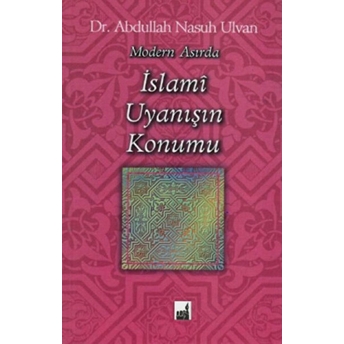 Dr. Abdullah Nasuh Ulvan

Modern Asırda

İslamî Uyanışın Konumu